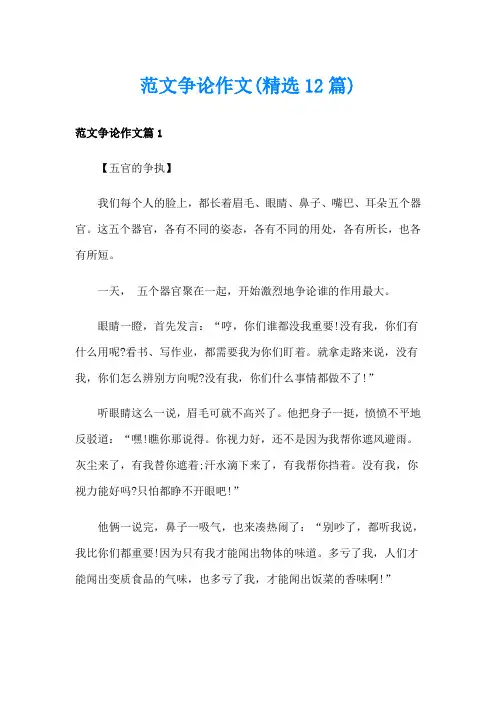 范文争论作文(精选12篇)

范文争论作文篇1

【五官的争执】

我们每个人的脸上，都长着眉毛、眼睛、鼻子、嘴巴、耳朵五个器官。这五个器官，各有不同的姿态，各有不同的用处，各有所长，也各有所短。

一天， 五个器官聚在一起，开始激烈地争论谁的作用最大。

眼睛一瞪，首先发言：“哼，你们谁都没我重要!没有我，你们有什么用呢?看书、写作业，都需要我为你们盯着。就拿走路来说，没有我，你们怎么辨别方向呢?没有我，你们什么事情都做不了!”

听眼睛这么一说，眉毛可就不高兴了。他把身子一挺，愤愤不平地反驳道：“嘿!瞧你那说得。你视力好，还不是因为我帮你遮风避雨。灰尘来了，有我替你遮着;汗水滴下来了，有我帮你挡着。没有我，你视力能好吗?只怕都睁不开眼吧!”

他俩一说完，鼻子一吸气，也来凑热闹了：“别吵了，都听我说，我比你们都重要!因为只有我才能闻出物体的味道。多亏了我，人们才能闻出变质食品的气味，也多亏了我，才能闻出饭菜的香味啊!”